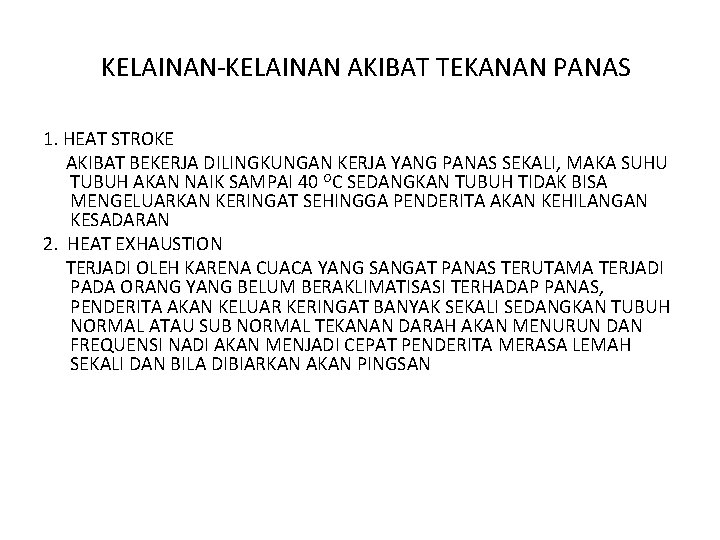 KELAINAN-KELAINAN AKIBAT TEKANAN PANAS

1. HEAT STROKE

AKIBAT BEKERJA DILINGKUNGAN KERJA YANG PANAS SEKALI, MAKA SUHU TUBUH AKAN NAIK SAMPAI 40 °C SEDANGKAN TUBUH TIDAK BISA MENGELUARKAN KERINGAT SEHINGGA PENDERITA AKAN KEHILANGAN KESADARAN

2. HEAT EXHAUSTION

TERJADI OLEH KARENA CUACA YANG SANGAT PANAS TERUTAMA TERJADI PADA ORANG YANG BELUM BERAKLIMATISASI TERHADAP PANAS, PENDERITA AKAN KELUAR KERINGAT BANYAK SEKALI SEDANGKAN TUBUH NORMAL ATAU SUB NORMAL TEKANAN DARAH AKAN MENURUN DAN FREQUENSI NADI AKAN MENJADI CEPAT PENDERITA MERASA LEMAH SEKALI DAN BILA DIBIARKAN AKAN PINGSAN